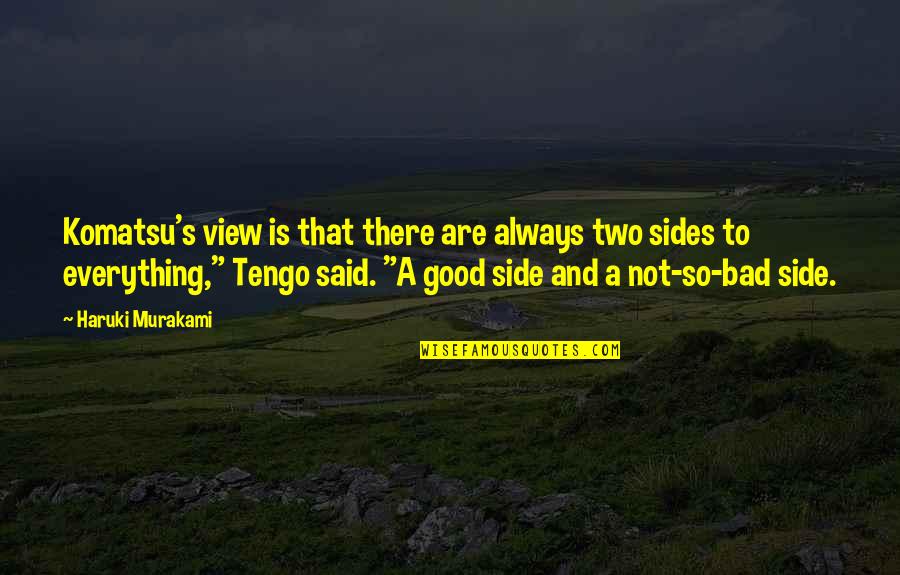 Komatsu's view is that there are always two sides to everything," Tengo said. "A good side and a not-so-bad side.

- Haruki Murakami

WISEFAMOUSQUOTES.COM